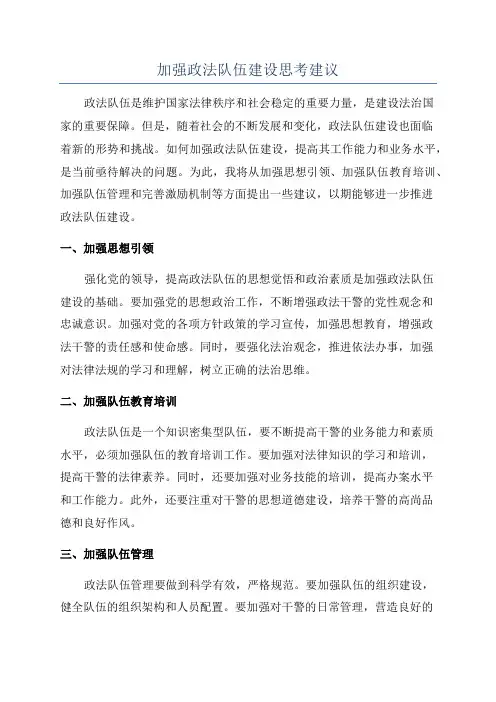 加强政法队伍建设思考建议

政法队伍是维护国家法律秩序和社会稳定的重要力量，是建设法治国家的重要保障。但是，随着社会的不断发展和变化，政法队伍建设也面临着新的形势和挑战。如何加强政法队伍建设，提高其工作能力和业务水平，是当前亟待解决的问题。为此，我将从加强思想引领、加强队伍教育培训、加强队伍管理和完善激励机制等方面提出一些建议，以期能够进一步推进政法队伍建设。

一、加强思想引领

强化党的领导，提高政法队伍的思想觉悟和政治素质是加强政法队伍建设的基础。要加强党的思想政治工作，不断增强政法干警的党性观念和忠诚意识。加强对党的各项方针政策的学习宣传，加强思想教育，增强政法干警的责任感和使命感。同时，要强化法治观念，推进依法办事，加强对法律法规的学习和理解，树立正确的法治思维。

二、加强队伍教育培训

政法队伍是一个知识密集型队伍，要不断提高干警的业务能力和素质水平，必须加强队伍的教育培训工作。要加强对法律知识的学习和培训，提高干警的法律素养。同时，还要加强对业务技能的培训，提高办案水平和工作能力。此外，还要注重对干警的思想道德建设，培养干警的高尚品德和良好作风。

三、加强队伍管理

政法队伍管理要做到科学有效，严格规范。要加强队伍的组织建设，健全队伍的组织架构和人员配置。要加强对干警的日常管理，营造良好的